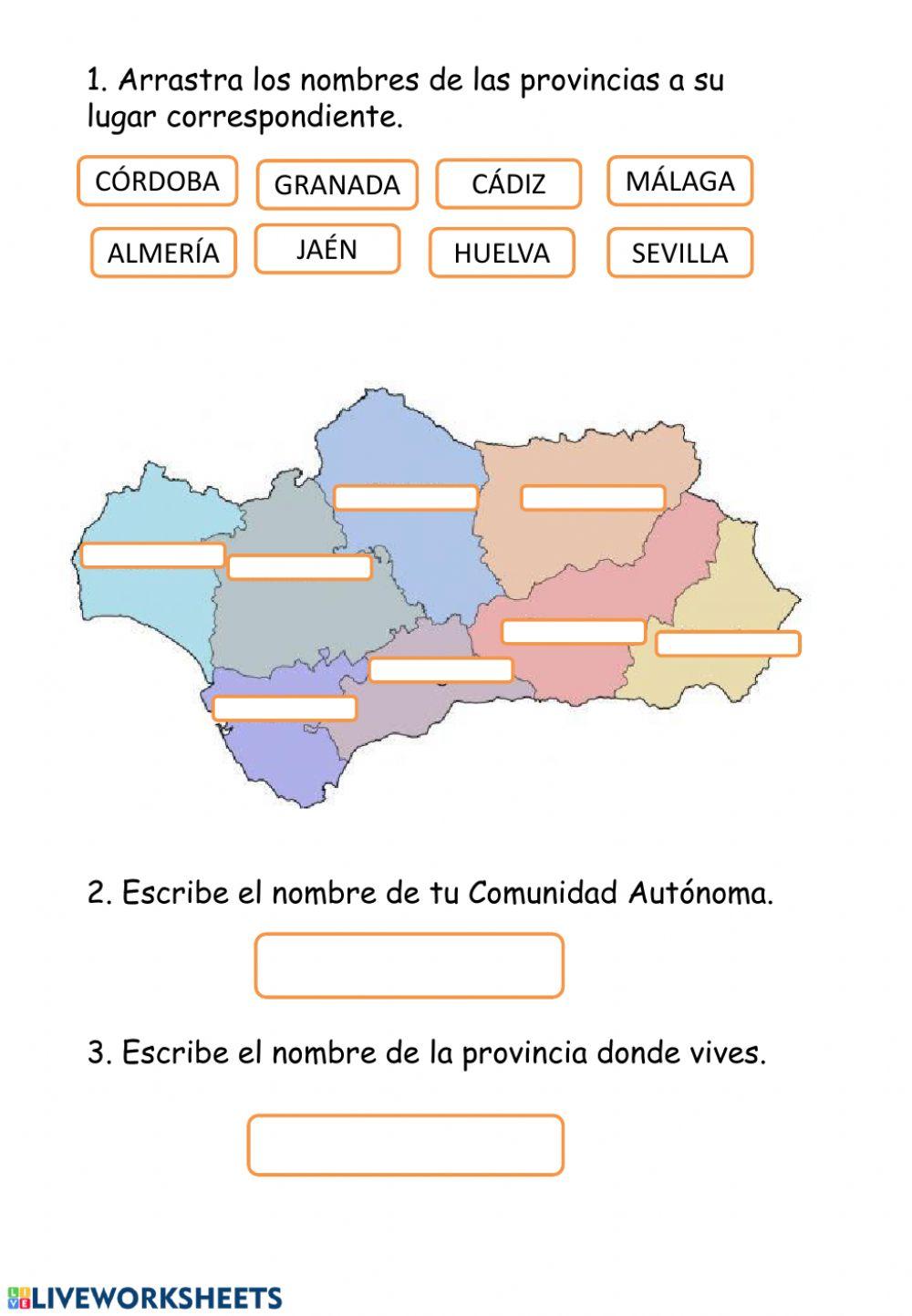 1. Arrastra los nombres de las provincias a su lugar correspondiente.

CÓRDOBA GRANADA CÁDIZ MÁLAGA
ALMERÍA JAÉN HUELVA SEVILLA

2. Escribe el nombre de tu Comunidad Autónoma.

3. Escribe el nombre de la provincia donde vives.

LIVEWORKSHEETS